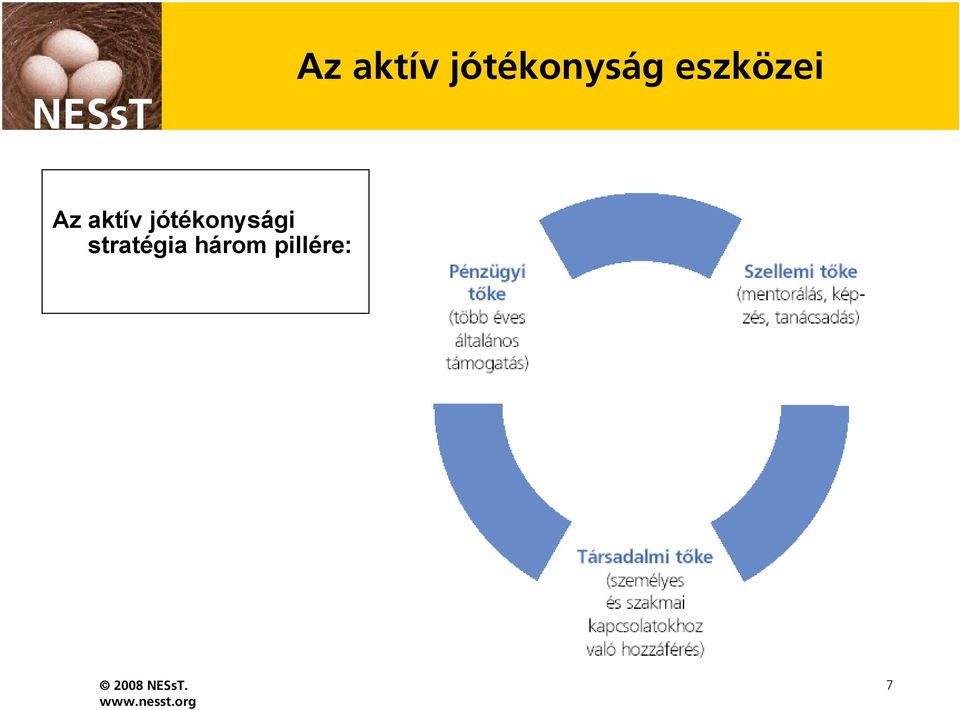 NESsT

Az aktív jótékonyság eszközei

Az aktív jótékonysági stratégia három pillére:

Pénzügyi tőke
(több éves általános támogatás)

Szellemi tőke
(mentorálás, képzés, tanácsadás)

Társadalmi tőke
(személyes és szakmai kapcsolatokhoz való hozzáférés)

© 2008 NESsT.
www.nesst.org

7